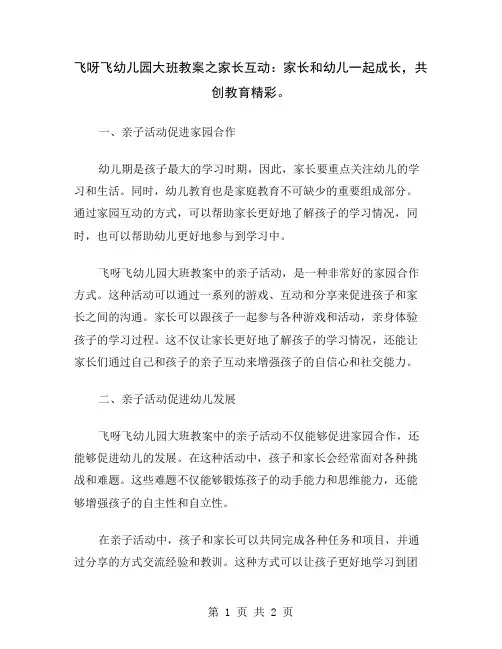 飞呀飞幼儿园大班教案之家长互动：家长和幼儿一起成长，共创教育精彩。

一、亲子活动促进家园合作

幼儿期是孩子最大的学习时期，因此，家长要重点关注幼儿的学习和生活。同时，幼儿教育也是家庭教育不可缺少的重要组成部分。通过家园互动的方式，可以帮助家长更好地了解孩子的学习情况，同时，也可以帮助幼儿更好地参与到学习中。

飞呀飞幼儿园大班教案中的亲子活动，是一种非常好的家园合作方式。这种活动可以通过一系列的游戏、互动和分享来促进孩子和家长之间的沟通。家长可以跟孩子一起参与各种游戏和活动，亲身体验孩子的学习过程。这不仅让家长更好地了解孩子的学习情况，还能让家长们通过自己和孩子的亲子互动来增强孩子的自信心和社交能力。

二、亲子活动促进幼儿发展

飞呀飞幼儿园大班教案中的亲子活动不仅能够促进家园合作，还能够促进幼儿的发展。在这种活动中，孩子和家长会经常面对各种挑战和难题。这些难题不仅能够锻炼孩子的动手能力和思维能力，还能够增强孩子的自主性和自立性。

在亲子活动中，孩子和家长可以共同完成各种任务和项目，并通过分享的方式交流经验和教训。这种方式可以让孩子更好地学习到团

第 1 页 共 2 页